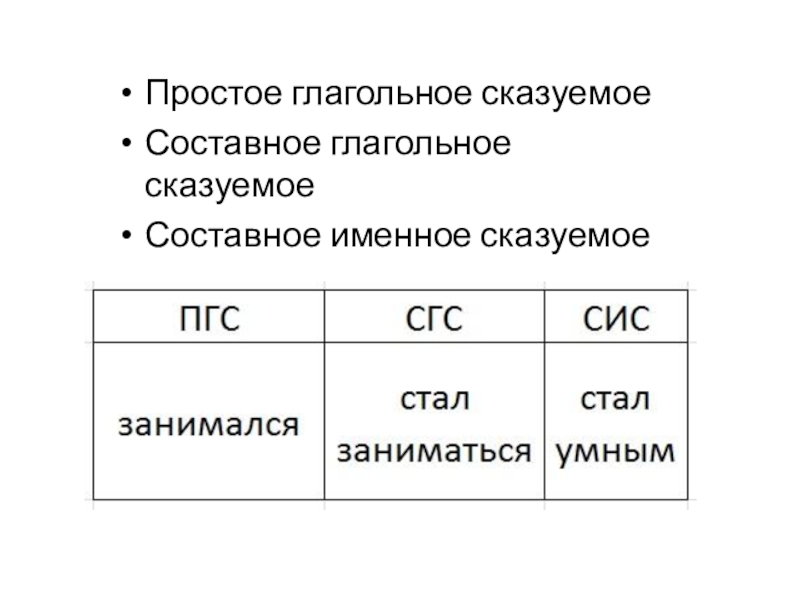 • Простое глагольное сказуемое
• Составное глагольное сказуемое
• Составное именное сказуемое

| ПГС | СГС | СИС |
|---|---|---|
| занимался | стал заниматься | стал умным |